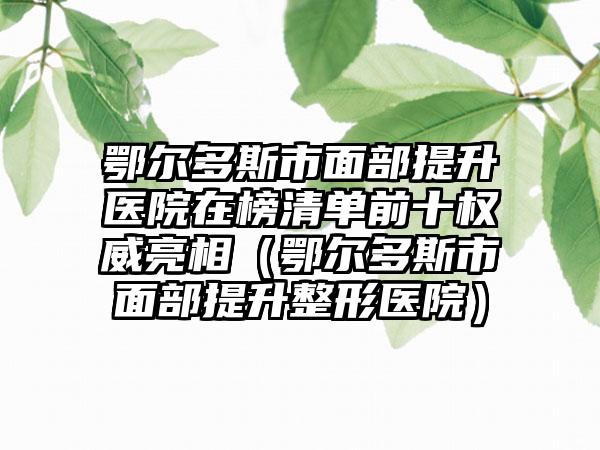 鄂尔多斯市面部提升医院在榜清单前十权威亮相（鄂尔多斯市面部提升整形医院）